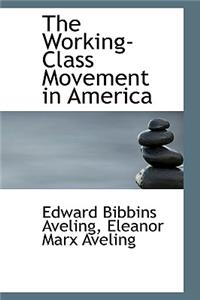 The Working-Class Movement in America

Edward Bibbins Aveling, Eleanor Marx Aveling